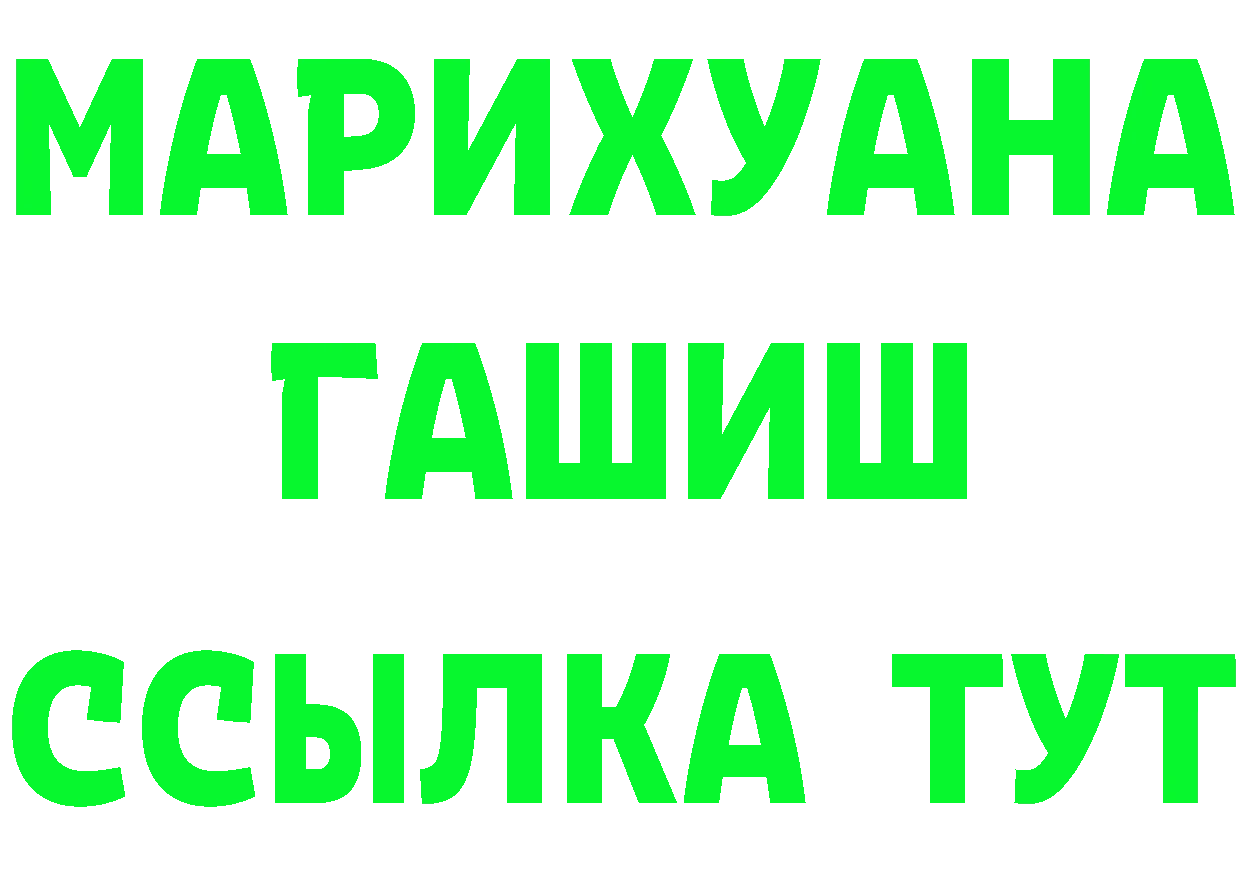 МАРИХУАНА
ГАШИШ
ССЫЛКА ТУТ